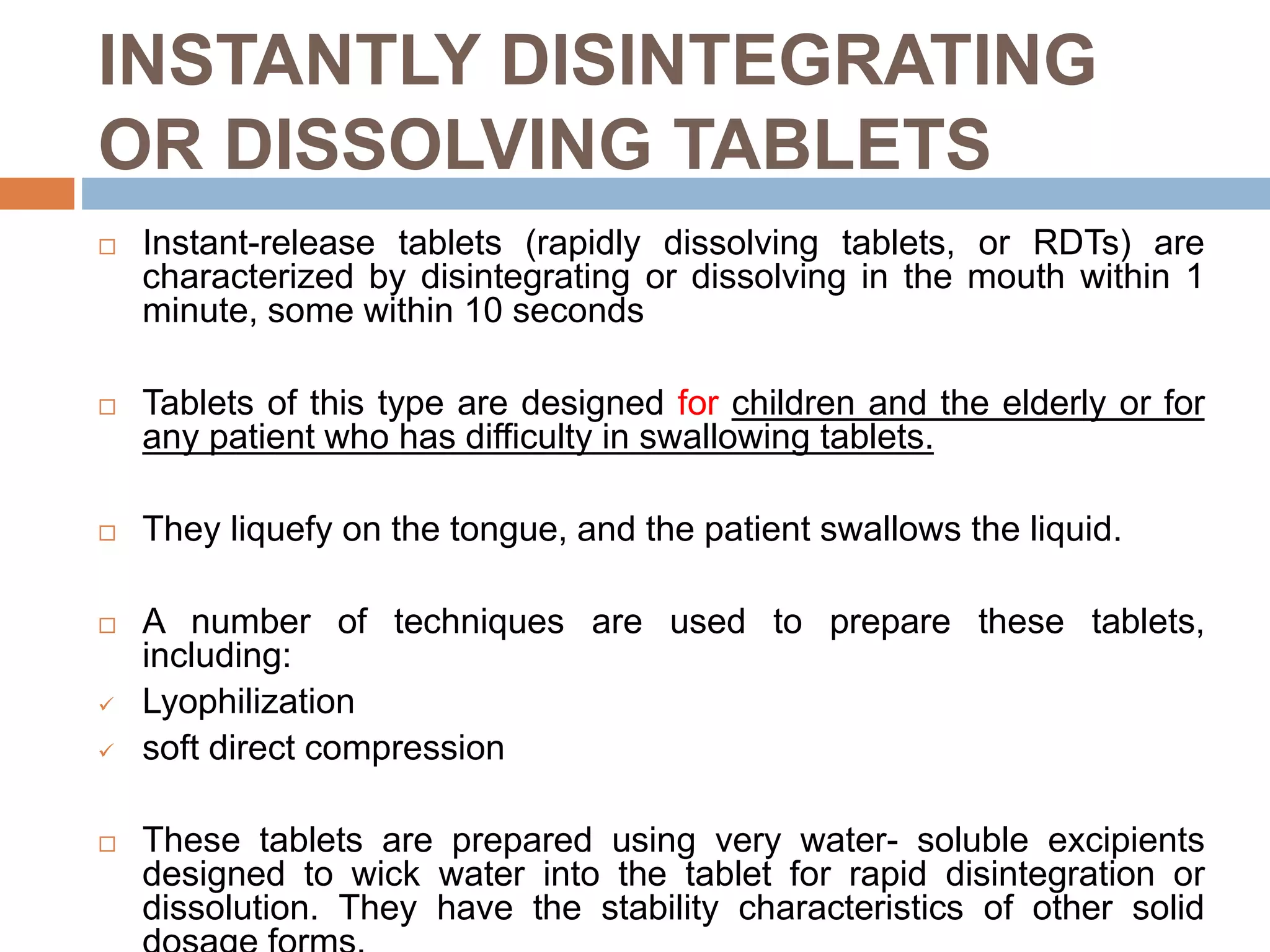 INSTANTLY DISINTEGRATING OR DISSOLVING TABLETS

□ Instant-release tablets (rapidly dissolving tablets, or RDTs) are characterized by disintegrating or dissolving in the mouth within 1 minute, some within 10 seconds

□ Tablets of this type are designed for children and the elderly or for any patient who has difficulty in swallowing tablets.

□ They liquefy on the tongue, and the patient swallows the liquid.

□ A number of techniques are used to prepare these tablets, including:
✓ Lyophilization
✓ soft direct compression

□ These tablets are prepared using very water- soluble excipients designed to wick water into the tablet for rapid disintegration or dissolution. They have the stability characteristics of other solid dosage forms.